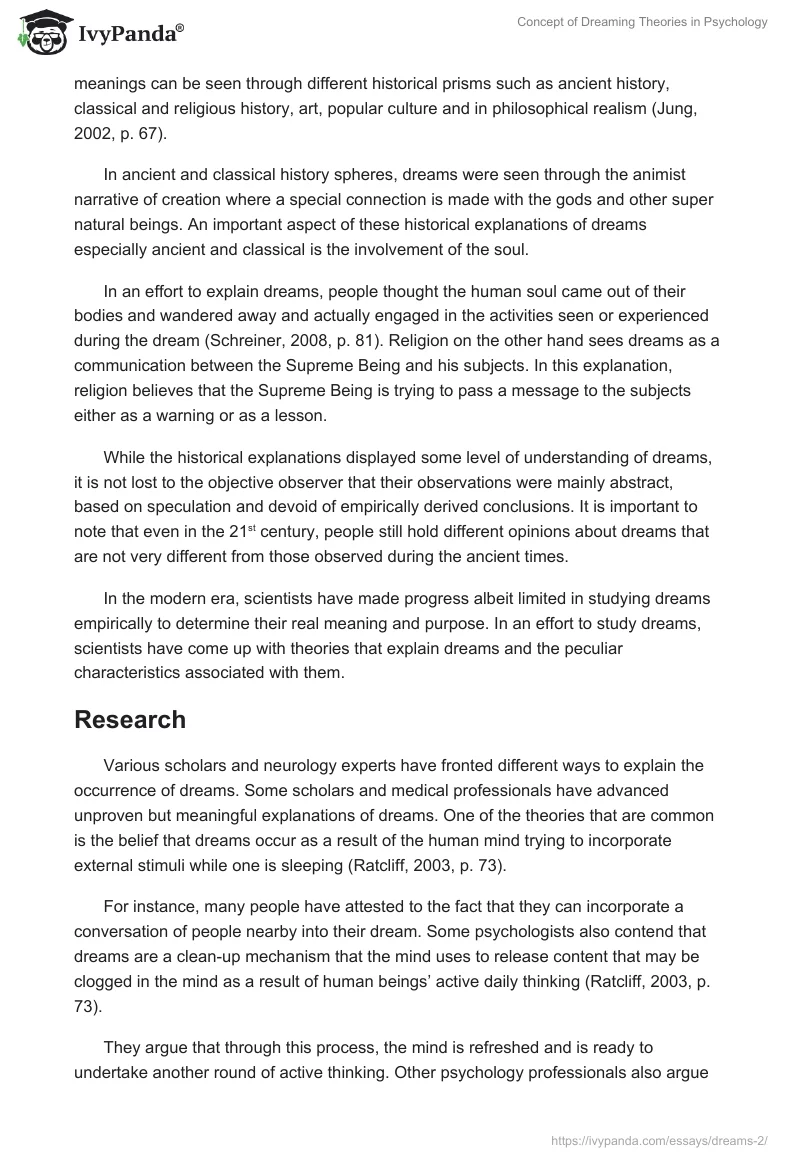 IvyPanda®

Concept of Dreaming Theories in Psychology

meanings can be seen through different historical prisms such as ancient history, classical and religious history, art, popular culture and in philosophical realism (Jung, 2002, p. 67).

In ancient and classical history spheres, dreams were seen through the animist narrative of creation where a special connection is made with the gods and other super natural beings. An important aspect of these historical explanations of dreams especially ancient and classical is the involvement of the soul.

In an effort to explain dreams, people thought the human soul came out of their bodies and wandered away and actually engaged in the activities seen or experienced during the dream (Schreiner, 2008, p. 81). Religion on the other hand sees dreams as a communication between the Supreme Being and his subjects. In this explanation, religion believes that the Supreme Being is trying to pass a message to the subjects either as a warning or as a lesson.

While the historical explanations displayed some level of understanding of dreams, it is not lost to the objective observer that their observations were mainly abstract, based on speculation and devoid of empirically derived conclusions. It is important to note that even in the 21$^{st}$ century, people still hold different opinions about dreams that are not very different from those observed during the ancient times.

In the modern era, scientists have made progress albeit limited in studying dreams empirically to determine their real meaning and purpose. In an effort to study dreams, scientists have come up with theories that explain dreams and the peculiar characteristics associated with them.

Research

Various scholars and neurology experts have fronted different ways to explain the occurrence of dreams. Some scholars and medical professionals have advanced unproven but meaningful explanations of dreams. One of the theories that are common is the belief that dreams occur as a result of the human mind trying to incorporate external stimuli while one is sleeping (Ratcliff, 2003, p. 73).

For instance, many people have attested to the fact that they can incorporate a conversation of people nearby into their dream. Some psychologists also contend that dreams are a clean-up mechanism that the mind uses to release content that may be clogged in the mind as a result of human beings' active daily thinking (Ratcliff, 2003, p. 73).

They argue that through this process, the mind is refreshed and is ready to undertake another round of active thinking. Other psychology professionals also argue

https://ivypanda.com/essays/dreams-2/